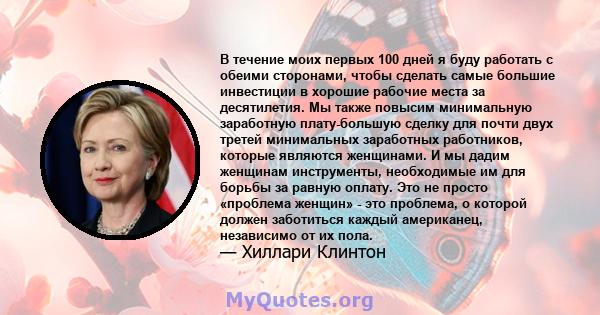 В течение моих первых 100 дней я буду работать с обеими сторонами, чтобы сделать самые большие инвестиции в хорошие рабочие места за десятилетия. Мы также повысим минимальную заработную плату-большую сделку для почти двух третей минимальных заработных работников, которые являются женщинами. И мы дадим женщинам инструменты, необходимые им для борьбы за равную оплату. Это не просто «проблема женщин» - это проблема, о которой должен заботиться каждый американец, независимо от их пола.

— Хиллари Клинтон

MyQuotes.org